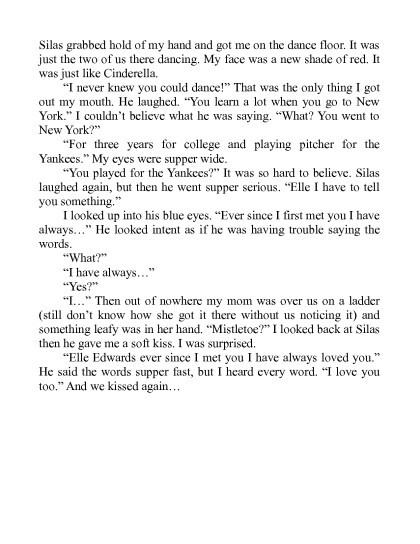 Silas grabbed hold of my hand and got me on the dance floor. It was just the two of us there dancing. My face was a new shade of red. It was just like Cinderella.

"I never knew you could dance!" That was the only thing I got out my mouth. He laughed. "You learn a lot when you go to New York." I couldn't believe what he was saying. "What? You went to New York?"

"For three years for college and playing pitcher for the Yankees." My eyes were supper wide.

"You played for the Yankees?" It was so hard to believe. Silas laughed again, but then he went supper serious. "Elle I have to tell you something."

I looked up into his blue eyes. "Ever since I first met you I have always…" He looked intent as if he was having trouble saying the words.

"What?"

"I have always…"

"Yes?"

"I…" Then out of nowhere my mom was over us on a ladder (still don't know how she got it there without us noticing it) and something leafy was in her hand. "Mistletoe?" I looked back at Silas then he gave me a soft kiss. I was surprised.

"Elle Edwards ever since I met you I have always loved you." He said the words supper fast, but I heard every word. "I love you too." And we kissed again…